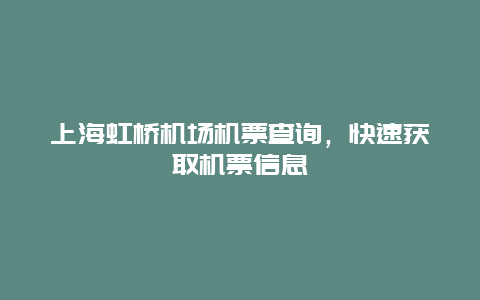 上海虹桥机场机票查询，快速获取机票信息